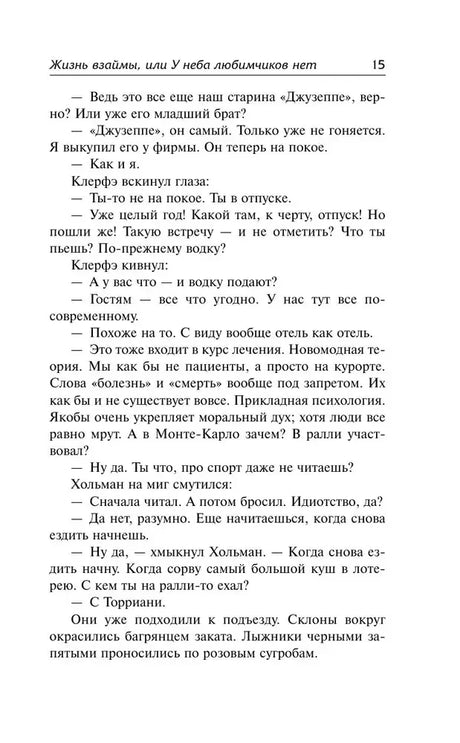 Жизнь взаймы, или У неба любимчиков нет 15

— Ведь это все еще наш старина «Джузеппе», верно? Или уже его младший брат?

— «Джузеппе», он самый. Только уже не гоняется. Я выкупил его у фирмы. Он теперь на покое.

— Как и я.

Клерфэ вскинул глаза:

— Ты-то не на покое. Ты в отпуске.

— Уже целый год! Какой там, к черту, отпуск! Но пошли же! Такую встречу — и не отметить? Что ты пьешь? По-прежнему водку?

Клерфэ кивнул:

— А у вас что — и водку подают?

— Гостям — все что угодно. У нас тут все по-современному.

— Похоже на то. С виду вообще отель как отель.

— Это тоже входит в курс лечения. Новомодная теория. Мы как бы не пациенты, а просто на курорте. Слова «болезнь» и «смерть» вообще под запретом. Их как бы и не существует вовсе. Прикладная психология. Якобы очень укрепляет моральный дух; хотя люди все равно мрут. А в Монте-Карло зачем? В ралли участвовал?

— Ну да. Ты что, про спорт даже не читаешь?

Хольман на миг смутился:

— Сначала читал. А потом бросил. Идиотство, да?

— Да нет, разумно. Еще начитаешься, когда снова ездить начнешь.

— Ну да, — хмыкнул Хольман. — Когда снова ездить начну. Когда сорву самый большой куш в лотерею. С кем ты на ралли-то ехал?

— С Торриани.

Они уже подходили к подъезду. Склоны вокруг окрасились багрянцем заката. Лыжники черными запятыми проносились по розовым сугробам.